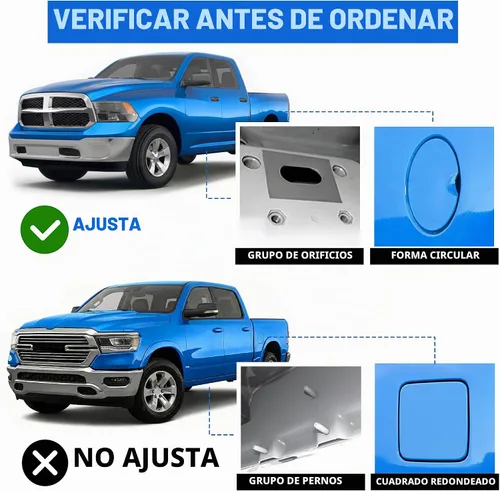 VERIFICAR ANTES DE ORDENAR

AJUSTA

GRUPO DE ORIFICIOS

FORMA CIRCULAR

NO AJUSTA

GRUPO DE PERNOS

CUADRADO REDONDEADO